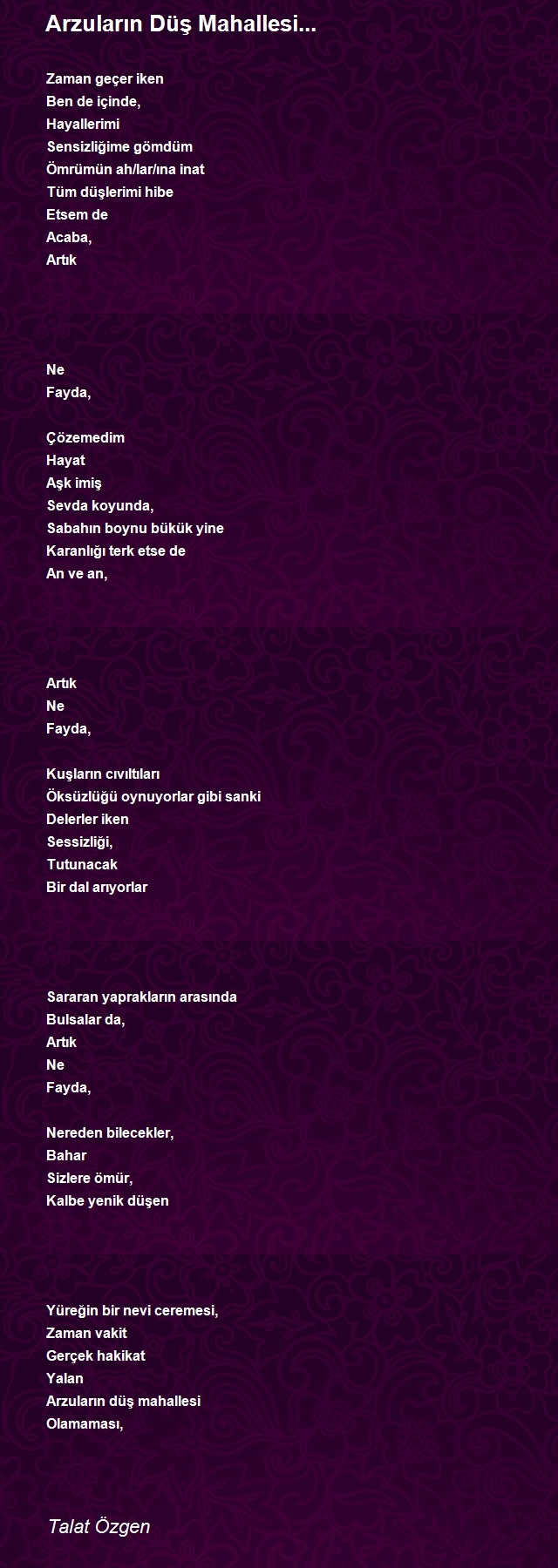 Arzuların Düş Mahallesi...

Zaman geçer iken
Ben de içinde,
Hayallerimi
Sensizliğime gömdüm
Ömrümün ah/lar/ına inat
Tüm düşlerimi hibe
Etsem de
Acaba,
Artık

Ne
Fayda,

Çözemedim
Hayat
Aşk imiş
Sevda koyunda,
Sabahın boynu bükük yine
Karanlığı terk etse de
An ve an,

Artık
Ne
Fayda,

Kuşların cıvıltıları
Öksüzlüğü oynuyorlar gibi sanki
Delerler iken
Sessizliği,
Tutunacak
Bir dal arıyorlar

Sararan yaprakların arasında
Bulsalar da,
Artık
Ne
Fayda,

Nereden bilecekler,
Bahar
Sizlere ömür,
Kalbe yenik düşen

Yüreğin bir nevi ceremesi,
Zaman vakit
Gerçek hakikat
Yalan
Arzuların düş mahallesi
Olamaması,

Talat Özgen